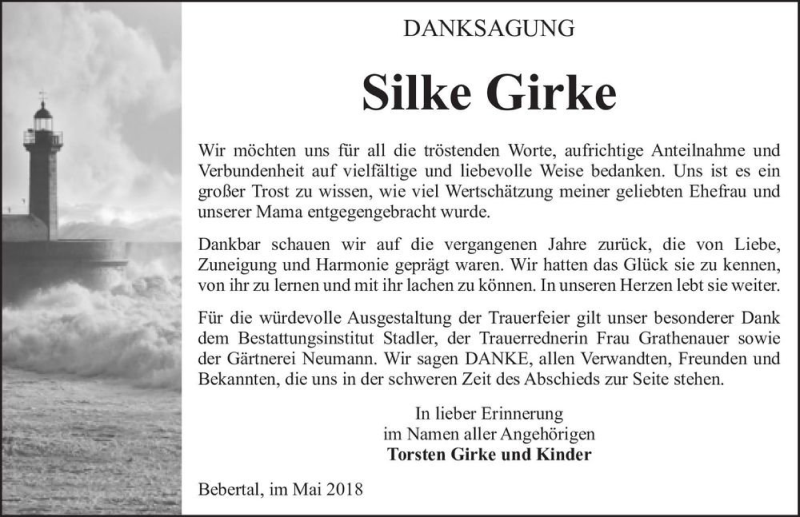 DANKSAGUNG

Silke Girke

Wir möchten uns für all die tröstenden Worte, aufrichtige Anteilnahme und Verbundenheit auf vielfältige und liebevolle Weise bedanken. Uns ist es ein großer Trost zu wissen, wie viel Wertschätzung meiner geliebten Ehefrau und unserer Mama entgegengebracht wurde.

Dankbar schauen wir auf die vergangenen Jahre zurück, die von Liebe, Zuneigung und Harmonie geprägt waren. Wir hatten das Glück sie zu kennen, von ihr zu lernen und mit ihr lachen zu können. In unseren Herzen lebt sie weiter.

Für die würdevolle Ausgestaltung der Trauerfeier gilt unser besonderer Dank dem Bestattungsinstitut Stadler, der Trauerrednerin Frau Grathenauer sowie der Gärtnerei Neumann. Wir sagen DANKE, allen Verwandten, Freunden und Bekannten, die uns in der schweren Zeit des Abschieds zur Seite stehen.

In lieber Erinnerung
im Namen aller Angehörigen
Torsten Girke und Kinder

Bebertal, im Mai 2018